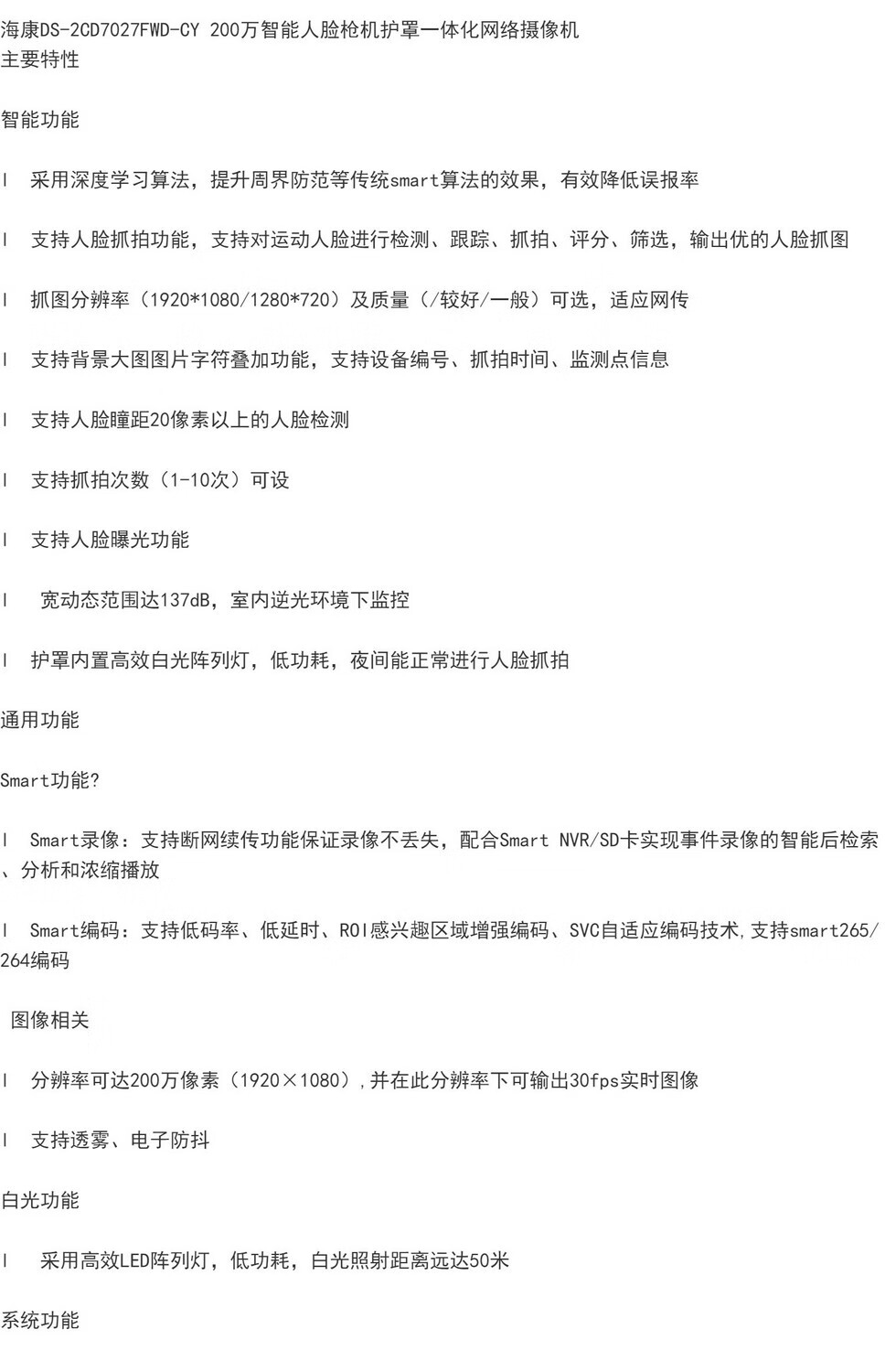 海康DS-2CD7027FWD-CY 200万智能人脸枪机护罩一体化网络摄像机
主要特性

智能功能

l 采用深度学习算法，提升周界防范等传统smart算法的效果，有效降低误报率

l 支持人脸抓拍功能，支持对运动人脸进行检测、跟踪、抓拍、评分、筛选，输出优的人脸抓图

l 抓图分辨率（1920*1080/1280*720）及质量（/较好/一般）可选，适应网传

l 支持背景大图图片字符叠加功能，支持设备编号、抓拍时间、监测点信息

l 支持人脸瞳距20像素以上的人脸检测

l 支持抓拍次数（1-10次）可设

l 支持人脸曝光功能

l 宽动态范围达137dB，室内逆光环境下监控

l 护罩内置高效白光阵列灯，低功耗，夜间能正常进行人脸抓拍

通用功能

Smart功能?

l Smart录像：支持断网续传功能保证录像不丢失，配合Smart NVR/SD卡实现事件录像的智能后检索、分析和浓缩播放

l Smart编码：支持低码率、低延时、ROI感兴趣区域增强编码、SVC自适应编码技术，支持smart265/264编码

图像相关

l 分辨率可达200万像素（1920×1080），并在此分辨率下可输出30fps实时图像

l 支持透雾、电子防抖

白光功能

l 采用高效LED阵列灯，低功耗，白光照射距离远达50米

系统功能